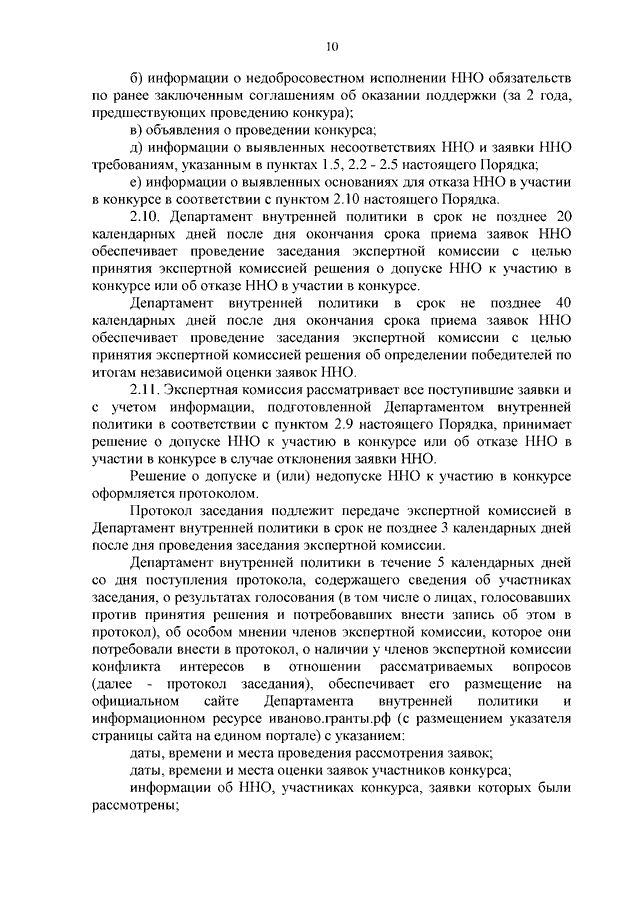 10

б) информации о недобросовестном исполнении ННО обязательств по ранее заключенным соглашениям об оказании поддержки (за 2 года, предшествующих проведению конкура);

в) объявления о проведении конкурса;

д) информации о выявленных несоответствиях ННО и заявки ННО требованиям, указанным в пунктах 1.5, 2.2 - 2.5 настоящего Порядка;

е) информации о выявленных основаниях для отказа ННО в участии в конкурсе в соответствии с пунктом 2.10 настоящего Порядка.

2.10. Департамент внутренней политики в срок не позднее 20 календарных дней после дня окончания срока приема заявок ННО обеспечивает проведение заседания экспертной комиссии с целью принятия экспертной комиссией решения о допуске ННО к участию в конкурсе или об отказе ННО в участии в конкурсе.

Департамент внутренней политики в срок не позднее 40 календарных дней после дня окончания срока приема заявок ННО обеспечивает проведение заседания экспертной комиссии с целью принятия экспертной комиссией решения об определении победителей по итогам независимой оценки заявок ННО.

2.11. Экспертная комиссия рассматривает все поступившие заявки и с учетом информации, подготовленной Департаментом внутренней политики в соответствии с пунктом 2.9 настоящего Порядка, принимает решение о допуске ННО к участию в конкурсе или об отказе ННО в участии в конкурсе в случае отклонения заявки ННО.

Решение о допуске и (или) недопуске ННО к участию в конкурсе оформляется протоколом.

Протокол заседания подлежит передаче экспертной комиссией в Департамент внутренней политики в срок не позднее 3 календарных дней после дня проведения заседания экспертной комиссии.

Департамент внутренней политики в течение 5 календарных дней со дня поступления протокола, содержащего сведения об участниках заседания, о результатах голосования (в том числе о лицах, голосовавших против принятия решения и потребовавших внести запись об этом в протокол), об особом мнении членов экспертной комиссии, которое они потребовали внести в протокол, о наличии у членов экспертной комиссии конфликта интересов в отношении рассматриваемых вопросов (далее - протокол заседания), обеспечивает его размещение на официальном сайте Департамента внутренней политики и информационном ресурсе иваново.гранты.рф (с размещением указателя страницы сайта на едином портале) с указанием:

даты, времени и места проведения рассмотрения заявок;

даты, времени и места оценки заявок участников конкурса;

информации об ННО, участниках конкурса, заявки которых были рассмотрены;